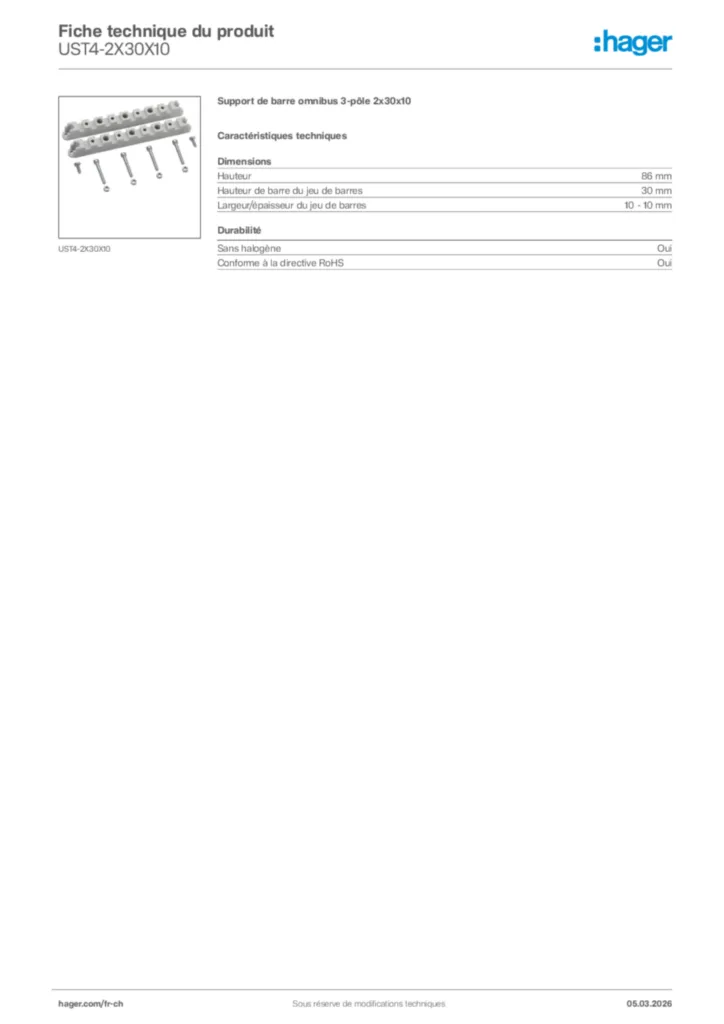 Fiche technique du produit
UST4-2X30X10

:hager

UST4-2X30X10

Support de barre omnibus 3-pôle 2x30x10

Caractéristiques techniques

Dimensions

| Hauteur | 86 mm |
|---|---|
| Hauteur de barre du jeu de barres | 30 mm |
| Largeur/épaisseur du jeu de barres | 10 - 10 mm |

Durabilité

| Sans halogène | Oui |
|---|---|
| Conforme à la directive RoHS | Oui |

hager.com/fr-ch
Sous réserve de modifications techniques
05.03.2026